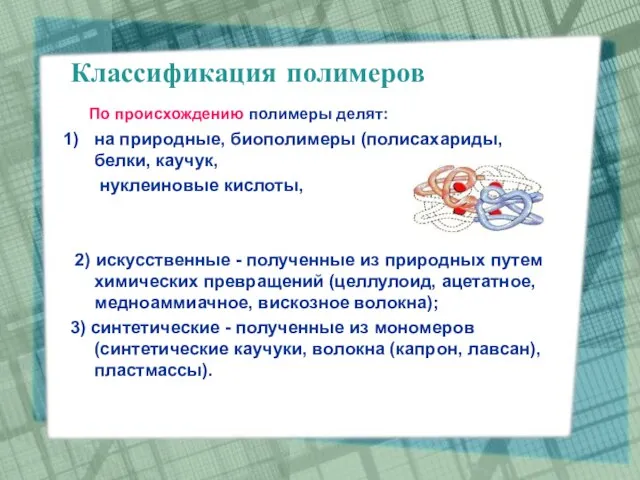 Классификация полимеров

По происхождению полимеры делят:

1) на природные, биополимеры (полисахариды, белки, каучук,
нуклеиновые кислоты,

2) искусственные - полученные из природных путем химических превращений (целлулоид, ацетатное, медноаммиачное, вискозное волокна);

3) синтетические - полученные из мономеров (синтетические каучуки, волокна (капрон, лавсан), пластмассы).